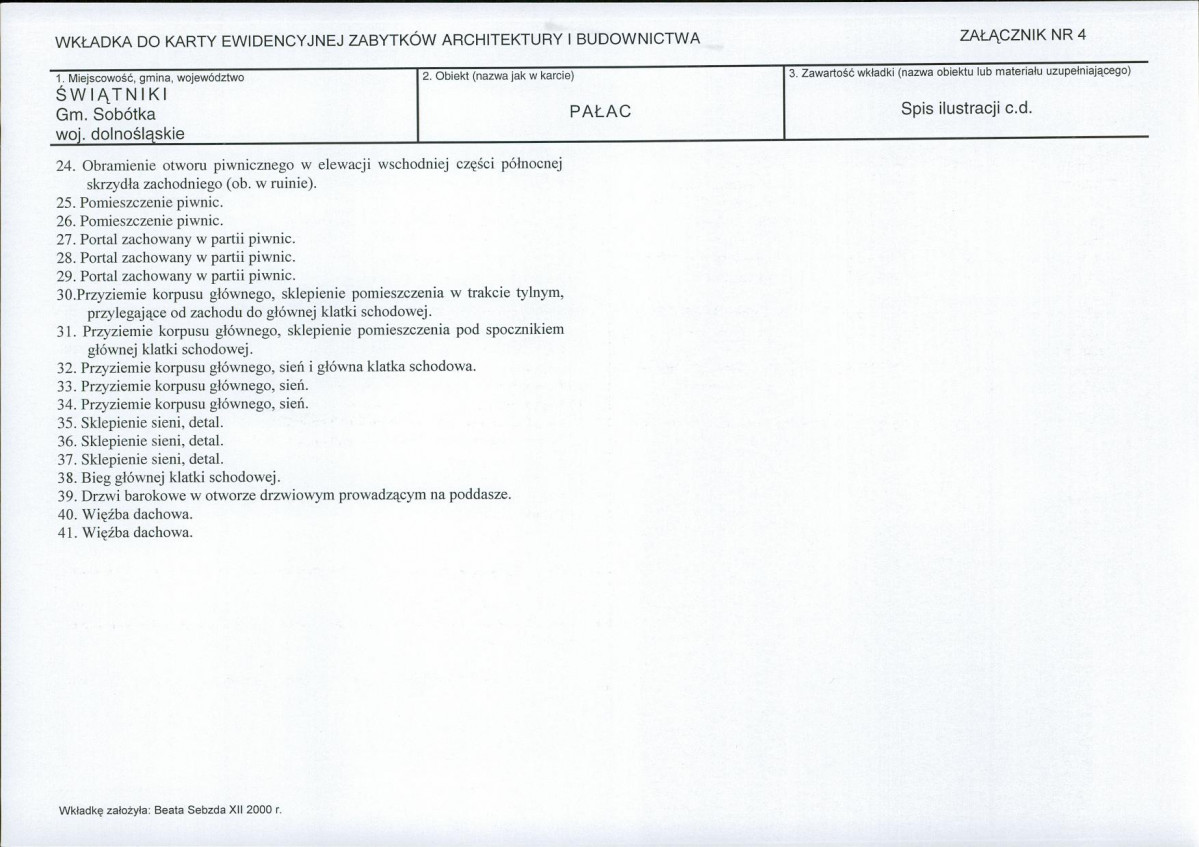 WKŁADKA DO KARTY EWIDENCYJNEJ ZABYTKÓW ARCHITEKTURY I BUDOWNICTWA

ZAŁĄCZNIK NR 4

1. Miejscowość, gmina, województwo
ŚWIĄTNIKI
Gm. Sobótka
woj. dolnośląskie

2. Obiekt (nazwa jak w karcie)
PAŁAC

3. Zawartość wkładki (nazwa obiektu lub materiału uzupełniającego)
Spis ilustracji c.d.

24. Obramienie otworu piwnicznego w elewacji wschodniej części północnej skrzydła zachodniego (ob. w ruinie).
25. Pomieszczenie piwnic.
26. Pomieszczenie piwnic.
27. Portal zachowany w partii piwnic.
28. Portal zachowany w partii piwnic.
29. Portal zachowany w partii piwnic.
30.Przyziemie korpusu głównego, sklepienie pomieszczenia w trakcie tylnym, przylegające od zachodu do głównej klatki schodowej.
31. Przyziemie korpusu głównego, sklepienie pomieszczenia pod spocznikiem głównej klatki schodowej.
32. Przyziemie korpusu głównego, sień i główna klatka schodowa.
33. Przyziemie korpusu głównego, sień.
34. Przyziemie korpusu głównego, sień.
35. Sklepienie sieni, detal.
36. Sklepienie sieni, detal.
37. Sklepienie sieni, detal.
38. Bieg głównej klatki schodowej.
39. Drzwi barokowe w otworze drzwiowym prowadzącym na poddasze.
40. Więźba dachowa.
41. Więźba dachowa.

Wkładkę założyła: Beata Sebzda XII 2000 r.